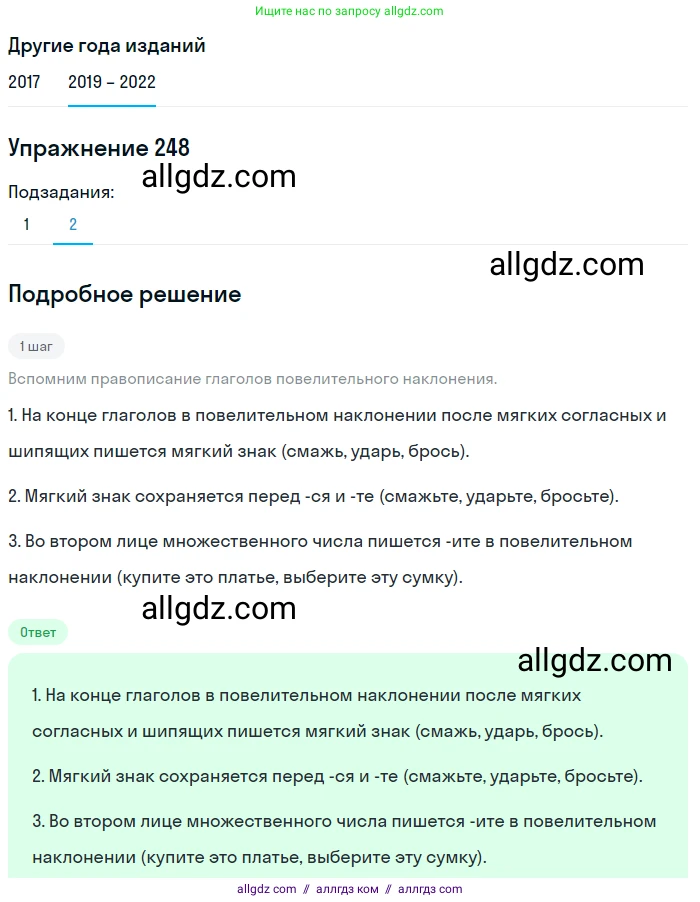 Ищите нас по запросу allgdz.com

Другие года изданий

2017 2019 – 2022

Упражнение 248

allgdz.com

Подзадания:

1 2

allgdz.com

Подробное решение

1 шаг

Вспомним правописание глаголов повелительного наклонения.

1. На конце глаголов в повелительном наклонении после мягких согласных и шипящих пишется мягкий знак (смажь, ударь, брось).

2. Мягкий знак сохраняется перед -ся и -те (смажьте, ударьте, бросьте).

3. Во втором лице множественного числа пишется -ите в повелительном наклонении (купите это платье, выберите эту сумку).

allgdz.com

Ответ

allgdz.com

1. На конце глаголов в повелительном наклонении после мягких согласных и шипящих пишется мягкий знак (смажь, ударь, брось).

2. Мягкий знак сохраняется перед -ся и -те (смажьте, ударьте, бросьте).

3. Во втором лице множественного числа пишется -ите в повелительном наклонении (купите это платье, выберите эту сумку).

allgdz com // аллгдз ком // аллгдз com